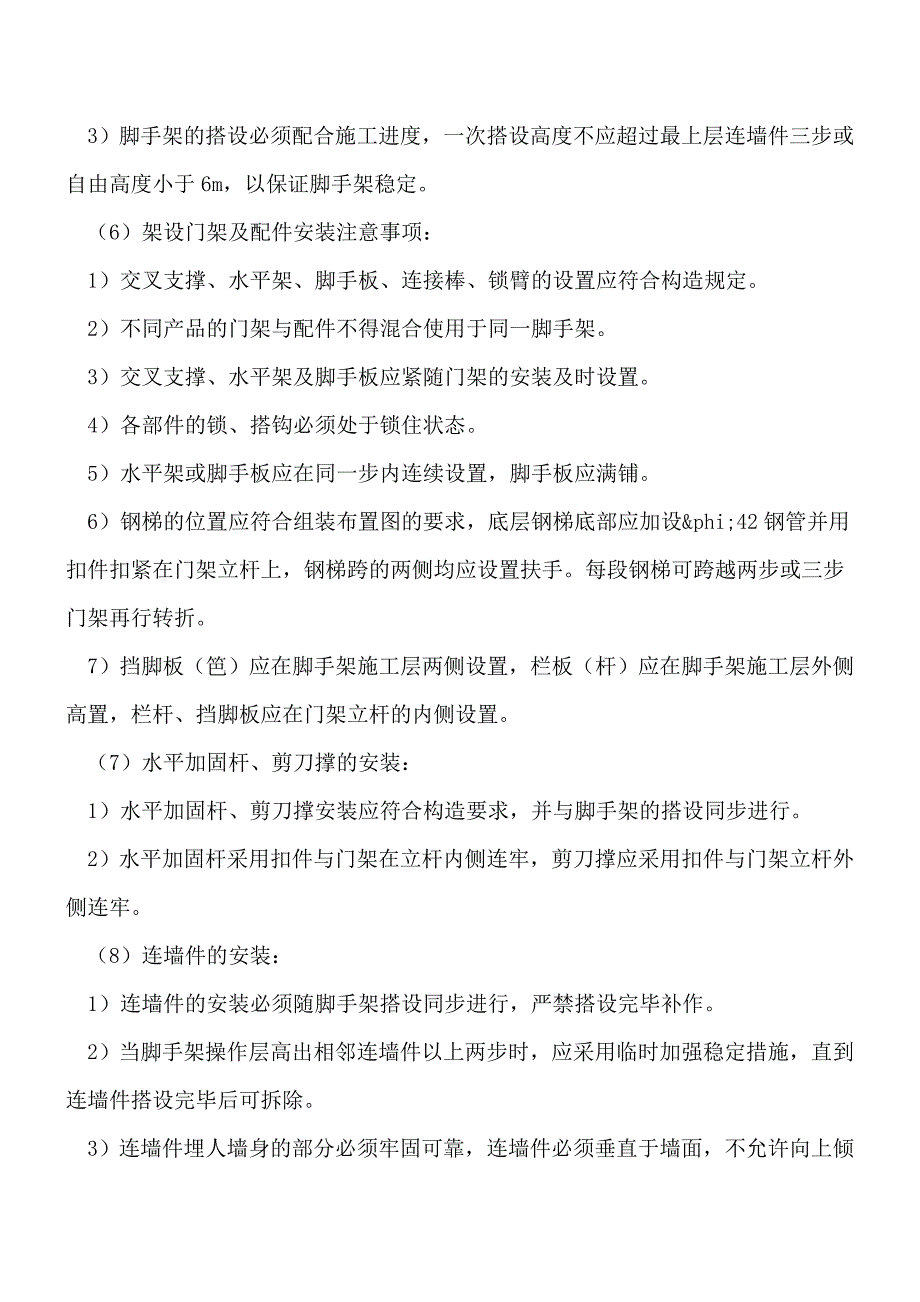 3）脚手架的搭设必须配合施工进度，一次搭设高度不应超过最上层连墙件三步或自由高度小于 6m，以保证脚手架稳定。

（6）架设门架及配件安装注意事项：

1）交叉支撑、水平架、脚手板、连接棒、锁臂的设置应符合构造规定。

2）不同产品的门架与配件不得混合使用于同一脚手架。

3）交叉支撑、水平架及脚手板应紧随门架的安装及时设置。

4）各部件的锁、搭钩必须处于锁住状态。

5）水平架或脚手板应在同一步内连续设置，脚手板应满铺。

6）钢梯的位置应符合组装布置图的要求，底层钢梯底部应加设&phi;42 钢管并用扣件扣紧在门架立杆上，钢梯跨的两侧均应设置扶手。每段钢梯可跨越两步或三步门架再行转折。

7）挡脚板（笆）应在脚手架施工层两侧设置，栏板（杆）应在脚手架施工层外侧高置，栏杆、挡脚板应在门架立杆的内侧设置。

（7）水平加固杆、剪刀撑的安装：

1）水平加固杆、剪刀撑安装应符合构造要求，并与脚手架的搭设同步进行。

2）水平加固杆采用扣件与门架在立杆内侧连牢，剪刀撑应采用扣件与门架立杆外侧连牢。

（8）连墙件的安装：

1）连墙件的安装必须随脚手架搭设同步进行，严禁搭设完毕补作。

2）当脚手架操作层高出相邻连墙件以上两步时，应采用临时加强稳定措施，直到连墙件搭设完毕后可拆除。

3）连墙件埋人墙身的部分必须牢固可靠，连墙件必须垂直于墙面，不允许向上倾